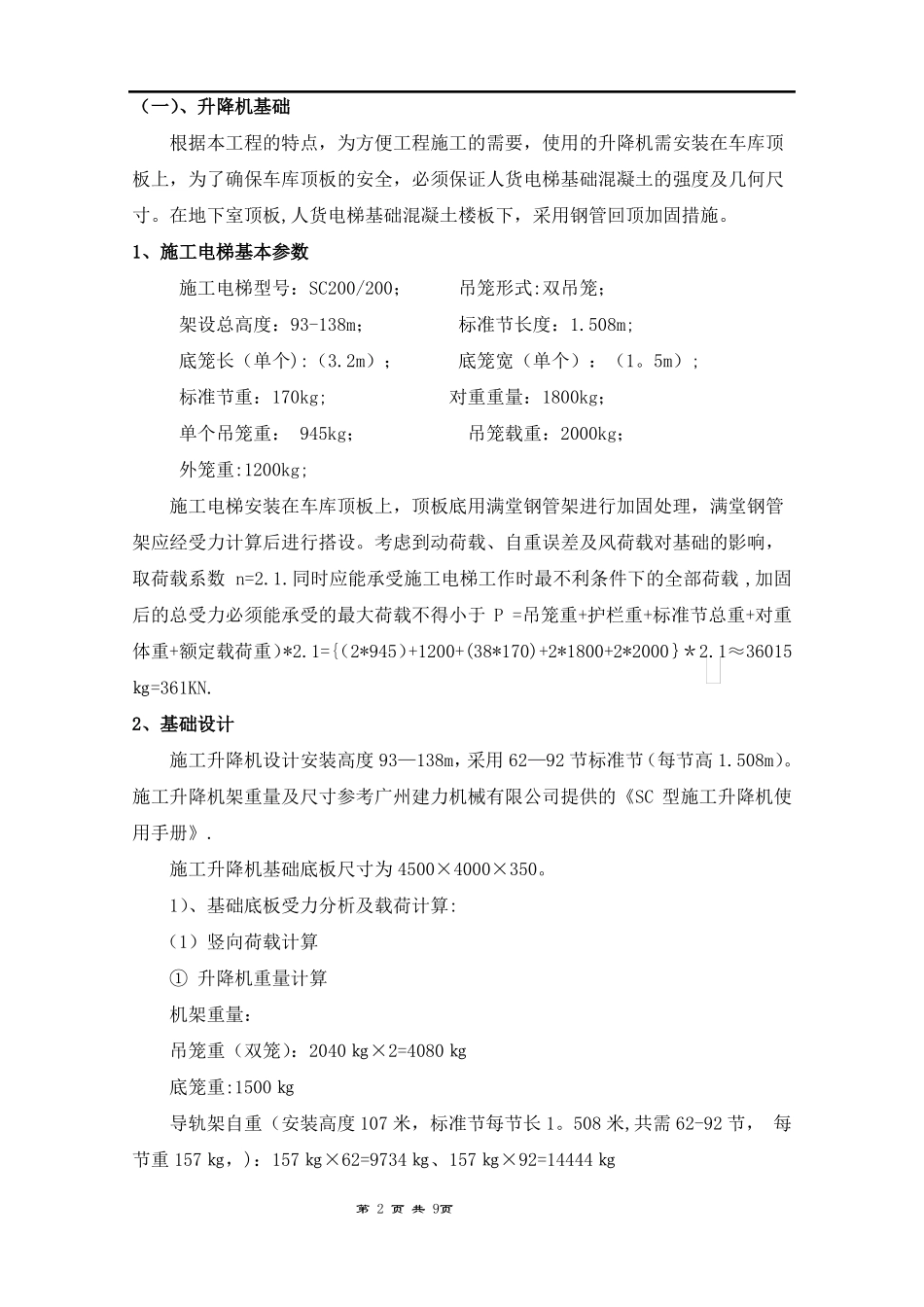 （一）、升降机基础

根据本工程的特点，为方便工程施工的需要，使用的升降机需安装在车库顶板上，为了确保车库顶板的安全，必须保证人货电梯基础混凝土的强度及几何尺寸。在地下室顶板，人货电梯基础混凝土楼板下，采用钢管回顶加固措施。

1、施工电梯基本参数

施工电梯型号：SC200/200；　　吊笼形式:双吊笼；

架设总高度：93-138m；　　标准节长度：1.508m；

底笼长（单个）:（3.2m）；　　底笼宽（单个）：（1。5m）；

标准节重：170kg；　　对重重量：1800kg；

单个吊笼重： 945kg；　　吊笼载重：2000kg；

外笼重:1200kg；

施工电梯安装在车库顶板上，顶板底用满堂钢管架进行加固处理，满堂钢管架应经受力计算后进行搭设。考虑到动荷载、自重误差及风荷载对基础的影响，取荷载系数 n=2.1.同时应能承受施工电梯工作时最不利条件下的全部荷载，加固后的总受力必须能承受的最大荷载不得小于 P =吊笼重+护栏重+标准节总重+对重体重+额定载荷重）*2.1={（2*945）+1200+（38*170）+2*1800+2*2000｝*2.1≈36015 kg=361KN.

2、基础设计

施工升降机设计安装高度 93—138m，采用 62—92 节标准节（每节高 1.508m）。施工升降机架重量及尺寸参考广州建力机械有限公司提供的《SC 型施工升降机使用手册》.

施工升降机基础底板尺寸为 4500×4000×350。

1）、基础底板受力分析及载荷计算:

（1）竖向荷载计算

① 升降机重量计算

机架重量：

吊笼重（双笼）：2040 kg×2=4080 kg

底笼重:1500 kg

导轨架自重（安装高度 107 米，标准节每节长 1。508 米,共需 62-92 节， 每节重 157 kg，）：157 kg×62=9734 kg、157 kg×92=14444 kg

第 2 页 共 9页